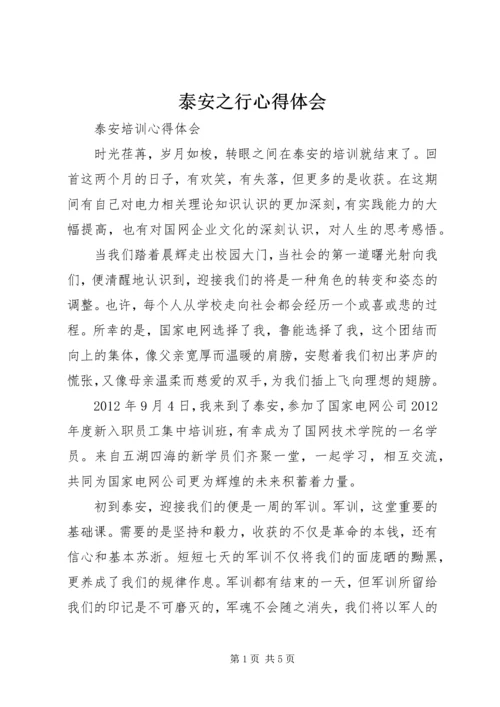 泰安之行心得体会

泰安培训心得体会

时光荏苒，岁月如梭，转眼之间在泰安的培训就结束了。回首这两个月的日子，有欢笑，有失落，但更多的是收获。在这期间有自己对电力相关理论知识认识的更加深刻，有实践能力的大幅提高，也有对国网企业文化的深刻认识，对人生的思考感悟。

当我们踏着晨辉走出校园大门，当社会的第一道曙光射向我们，便清醒地认识到，迎接我们的将是一种角色的转变和姿态的调整。也许，每个人从学校走向社会都会经历一个或喜或悲的过程。所幸的是，国家电网选择了我，鲁能选择了我，这个团结而向上的集体，像父亲宽厚而温暖的肩膀，安慰着我们初出茅庐的慌张，又像母亲温柔而慈爱的双手，为我们插上飞向理想的翅膀。

2012 年 9 月 4 日，我来到了泰安，参加了国家电网公司 2012 年度新入职员工集中培训班，有幸成为了国网技术学院的一名学员。来自五湖四海的新学员们齐聚一堂，一起学习，相互交流，共同为国家电网公司更为辉煌的未来积蓄着力量。

初到泰安，迎接我们的便是一周的军训。军训，这堂重要的基础课。需要的是坚持和毅力，收获的不仅是革命的本钱，还有信心和基本苏浙。短短七天的军训不仅将我们的面庞晒的黝黑，更养成了我们的规律作息。军训都有结束的一天，但军训所留给我们的印记是不可磨灭的，军魂不会随之消失，我们将以军人的

第 1 页 共 5 页